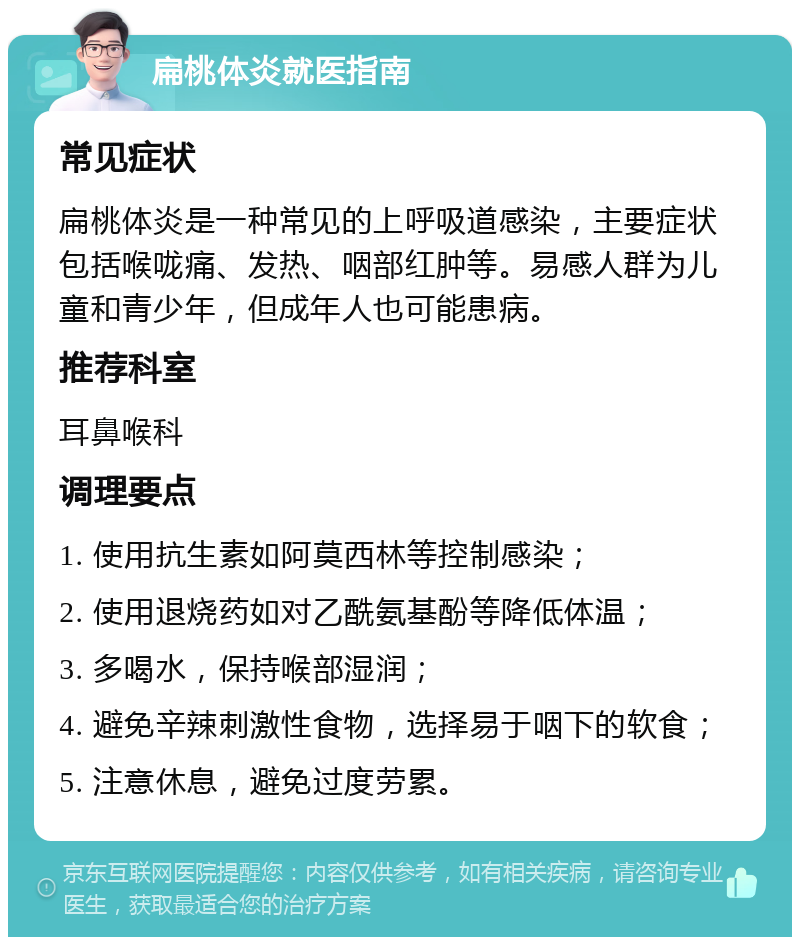 扁桃体炎就医指南

常见症状

扁桃体炎是一种常见的上呼吸道感染，主要症状包括喉咙痛、发热、咽部红肿等。易感人群为儿童和青少年，但成年人也可能患病。

推荐科室

耳鼻喉科

调理要点

1. 使用抗生素如阿莫西林等控制感染；

2. 使用退烧药如对乙酰氨基酚等降低体温；

3. 多喝水，保持喉部湿润；

4. 避免辛辣刺激性食物，选择易于咽下的软食；

5. 注意休息，避免过度劳累。

京东互联网医院提醒您：内容仅供参考，如有相关疾病，请咨询专业医生，获取最适合您的治疗方案